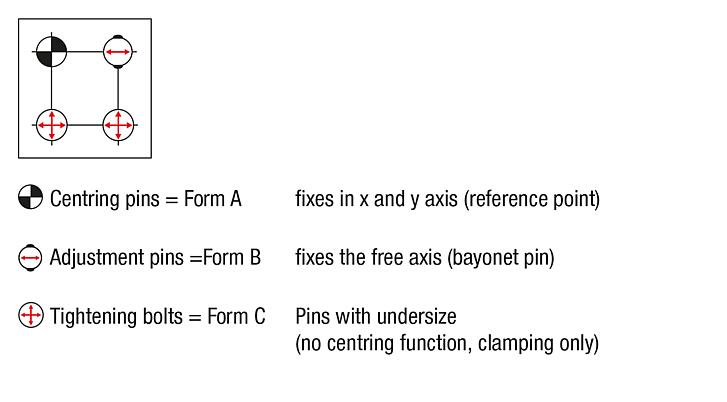 Centring pins = Form A fixes in x and y axis (reference point)

Adjustment pins =Form B fixes the free axis (bayonet pin)

Tightening bolts = Form C Pins with undersize (no centring function, clamping only)